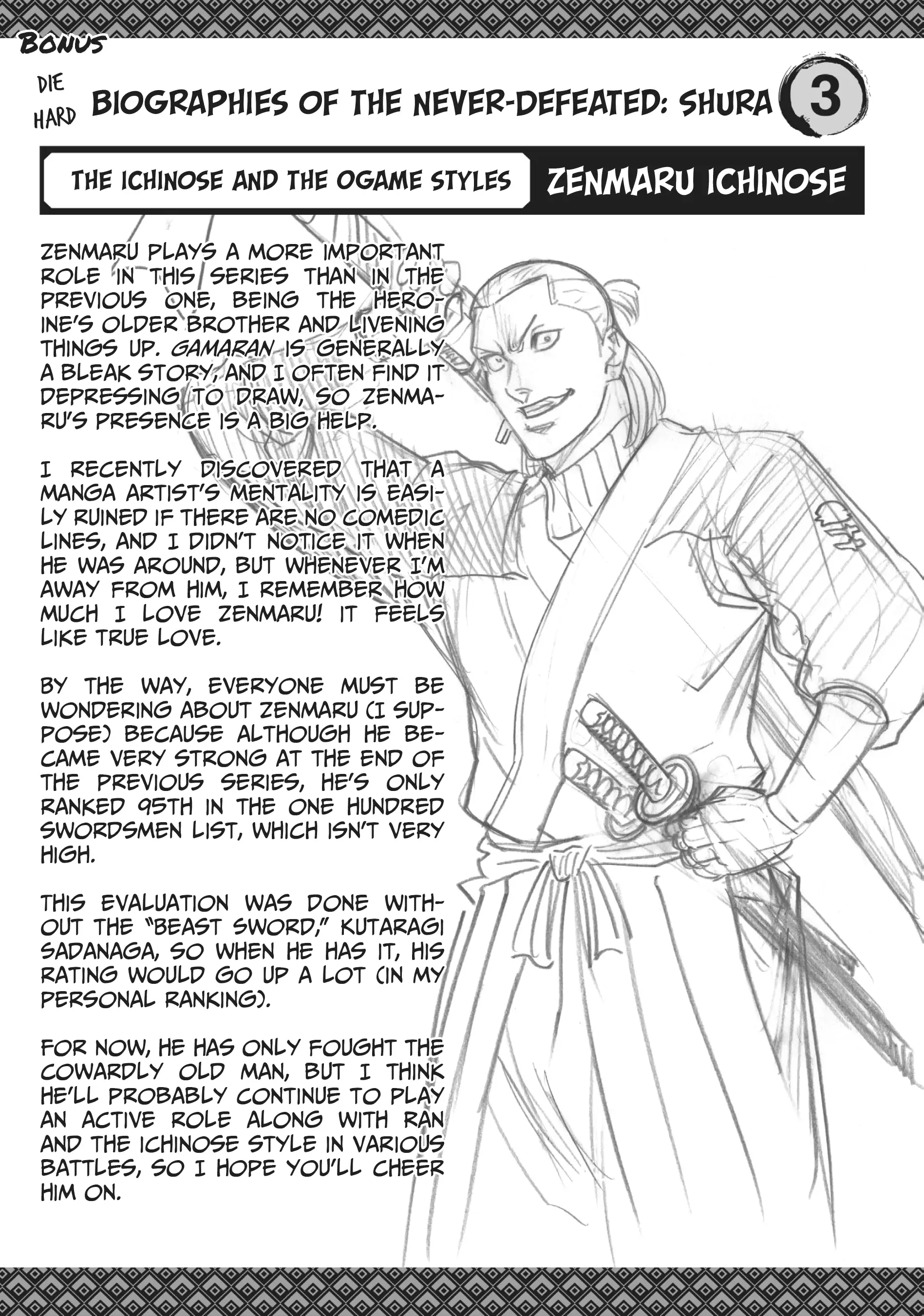 BONUS

DIE HARD BIOGRAPHIES OF THE NEVER-DEFEATED: SHURA 3

THE ICHINOSE AND THE OGAME STYLES ZENMARU ICHINOSE

ZENMARU PLAYS A MORE IMPORTANT ROLE IN THIS SERIES THAN IN THE PREVIOUS ONE, BEING THE HEROINE'S OLDER BROTHER AND LIVENING THINGS UP. GAMARAN IS GENERALLY A BLEAK STORY, AND I OFTEN FIND IT DEPRESSING TO DRAW, SO ZENMARU'S PRESENCE IS A BIG HELP.

I RECENTLY DISCOVERED THAT A MANGA ARTIST'S MENTALITY IS EASILY RUINED IF THERE ARE NO COMEDIC LINES, AND I DIDN'T NOTICE IT WHEN HE WAS AROUND, BUT WHENEVER I'M AWAY FROM HIM, I REMEMBER HOW MUCH I LOVE ZENMARU! IT FEELS LIKE TRUE LOVE.

BY THE WAY, EVERYONE MUST BE WONDERING ABOUT ZENMARU (I SUPPOSE) BECAUSE ALTHOUGH HE BECAME VERY STRONG AT THE END OF THE PREVIOUS SERIES, HE'S ONLY RANKED 95TH IN THE ONE HUNDRED SWORDSMEN LIST, WHICH ISN'T VERY HIGH.

THIS EVALUATION WAS DONE WITHOUT THE "BEAST SWORD," KUTARAGI SADANAGA, SO WHEN HE HAS IT, HIS RATING WOULD GO UP A LOT (IN MY PERSONAL RANKING).

FOR NOW, HE HAS ONLY FOUGHT THE COWARDLY OLD MAN, BUT I THINK HE'LL PROBABLY CONTINUE TO PLAY AN ACTIVE ROLE ALONG WITH RAN AND THE ICHINOSE STYLE IN VARIOUS BATTLES, SO I HOPE YOU'LL CHEER HIM ON.